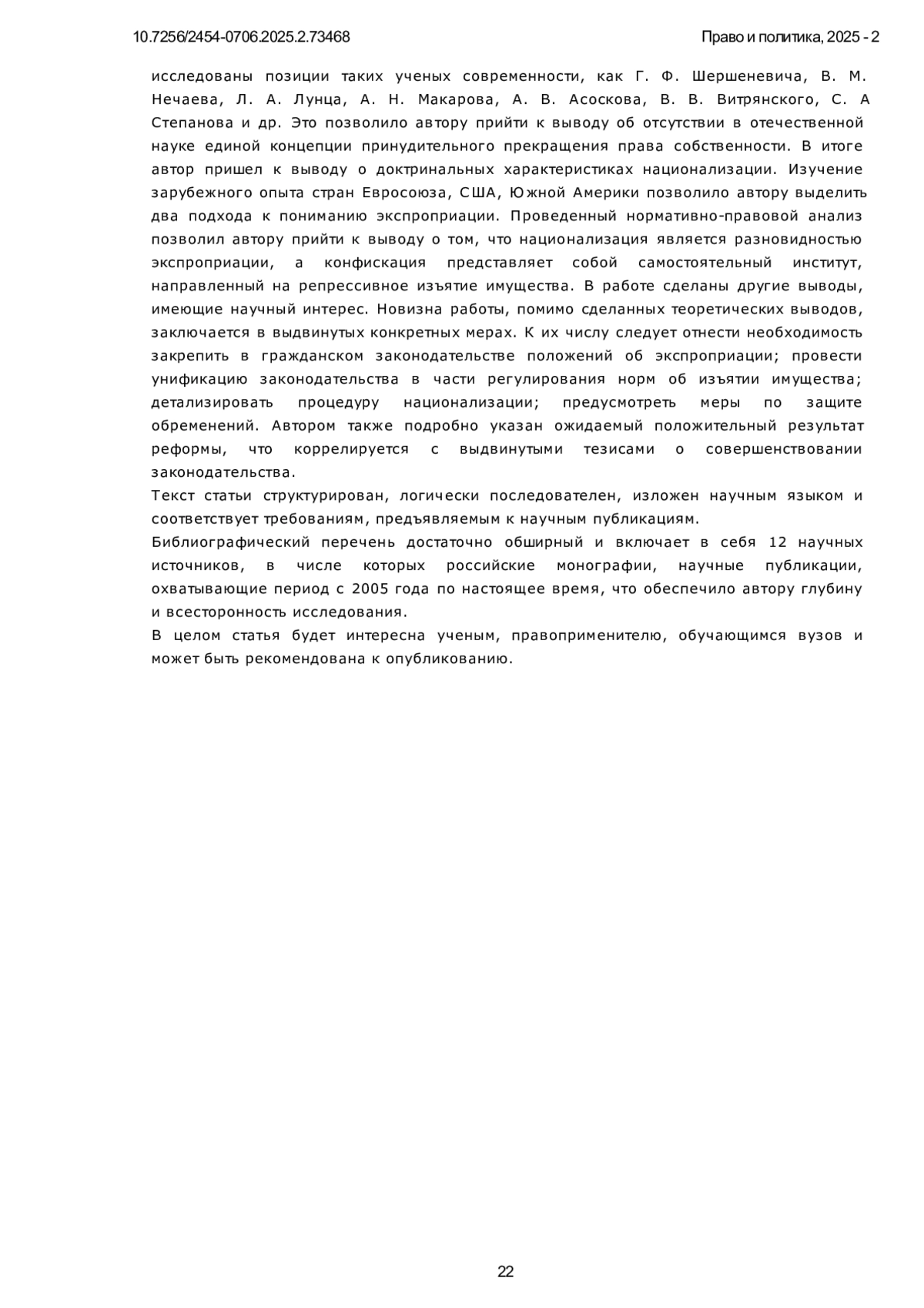 10.7256/2454-0706.2025.2.73468

Право и политика, 2025 - 2

исследованы позиции таких ученых современности, как Г. Ф. Шершеневича, В. М. Нечаева, Л. А. Лунца, А. Н. Макарова, А. В. Асоскова, В. В. Витрянского, С. А Степанова и др. Это позволило автору прийти к выводу об отсутствии в отечественной науке единой концепции принудительного прекращения права собственности. В итоге автор пришел к выводу о доктринальных характеристиках национализации. Изучение зарубежного опыта стран Евросоюза, США, Южной Америки позволило автору выделить два подхода к пониманию экспроприации. Проведенный нормативно-правовой анализ позволил автору прийти к выводу о том, что национализация является разновидностью экспроприации, а конфискация представляет собой самостоятельный институт, направленный на репрессивное изъятие имущества. В работе сделаны другие выводы, имеющие научный интерес. Новизна работы, помимо сделанных теоретических выводов, заключается в выдвинутых конкретных мерах. К их числу следует отнести необходимость закрепить в гражданском законодательстве положений об экспроприации; провести унификацию законодательства в части регулирования норм об изъятии имущества; детализировать процедуру национализации; предусмотреть меры по защите обременений. Автором также подробно указан ожидаемый положительный результат реформы, что коррелируется с выдвинутыми тезисами о совершенствовании законодательства.

Текст статьи структурирован, логически последователен, изложен научным языком и соответствует требованиям, предъявляемым к научным публикациям.

Библиографический перечень достаточно обширный и включает в себя 12 научных источников, в числе которых российские монографии, научные публикации, охватывающие период с 2005 года по настоящее время, что обеспечило автору глубину и всесторонность исследования.

В целом статья будет интересна ученым, правоприменителю, обучающимся вузов и может быть рекомендована к опубликованию.

22